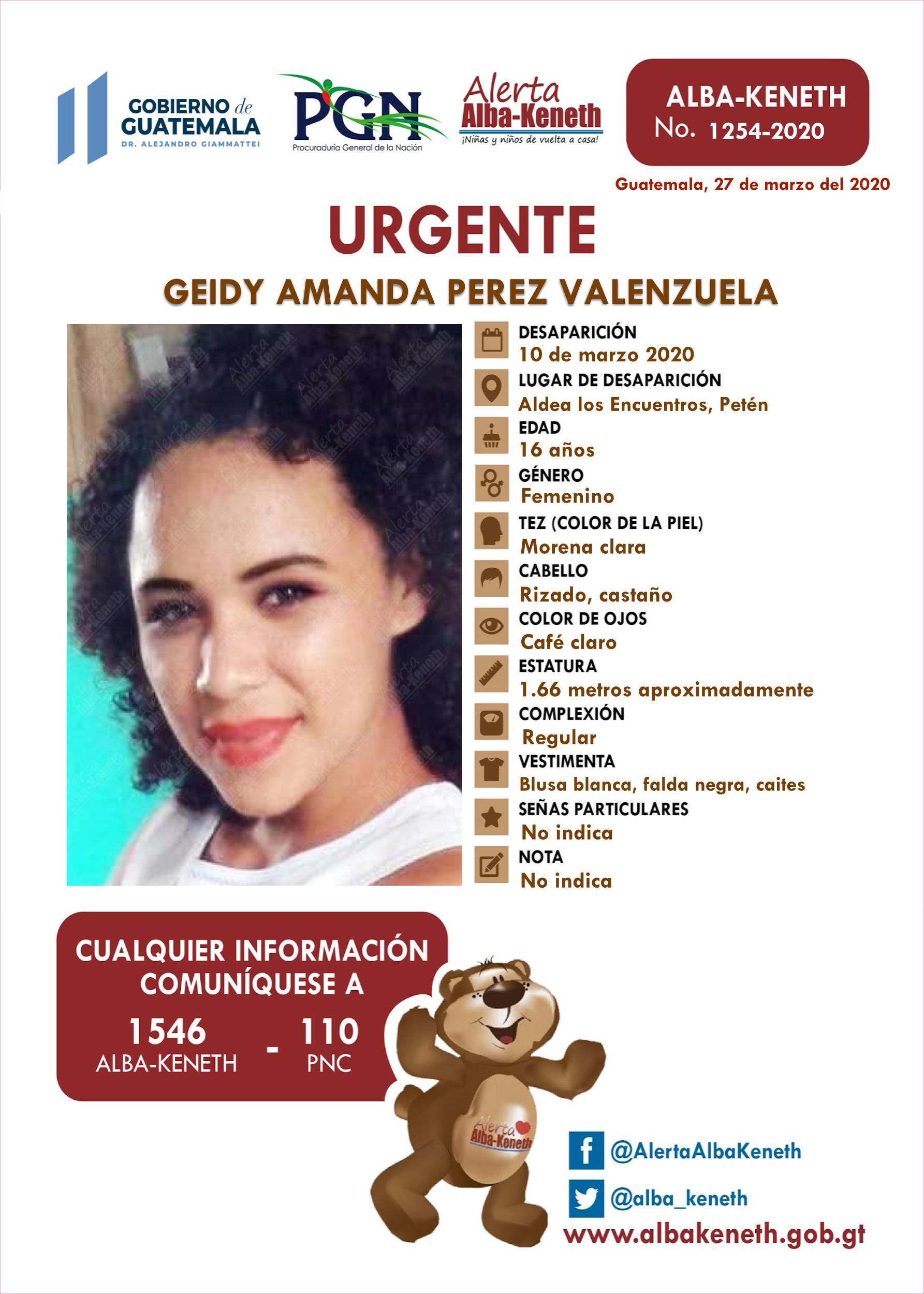 GOBIERNO de GUATEMALA
DR. ALEJANDRO GIAMMATTEI

PGN
Procuraduría General de la Nación

Alerta Alba-Keneth
¡Niñas y niños de vuelta a casa!

ALBA-KENETH
No. 1254-2020

Guatemala, 27 de marzo del 2020

URGENTE

GEIDY AMANDA PEREZ VALENZUELA

DESAPARICIÓN
10 de marzo 2020

LUGAR DE DESAPARICIÓN
Aldea los Encuentros, Petén

EDAD
16 años

GÉNERO
Femenino

TEZ (COLOR DE LA PIEL)
Morena clara

CABELLO
Rizado, castaño

COLOR DE OJOS
Café claro

ESTATURA
1.66 metros aproximadamente

COMPLEXIÓN
Regular

VESTIMENTA
Blusa blanca, falda negra, caites

SEÑAS PARTICULARES
No indica

NOTA
No indica

CUALQUIER INFORMACIÓN COMUNÍQUESE A

1546
ALBA-KENETH
-
110
PNC

Alerta Alba-Keneth

@AlertaAlbaKeneth
@alba_keneth
www.albakeneth.gob.gt

Alerta Alba-Keneth